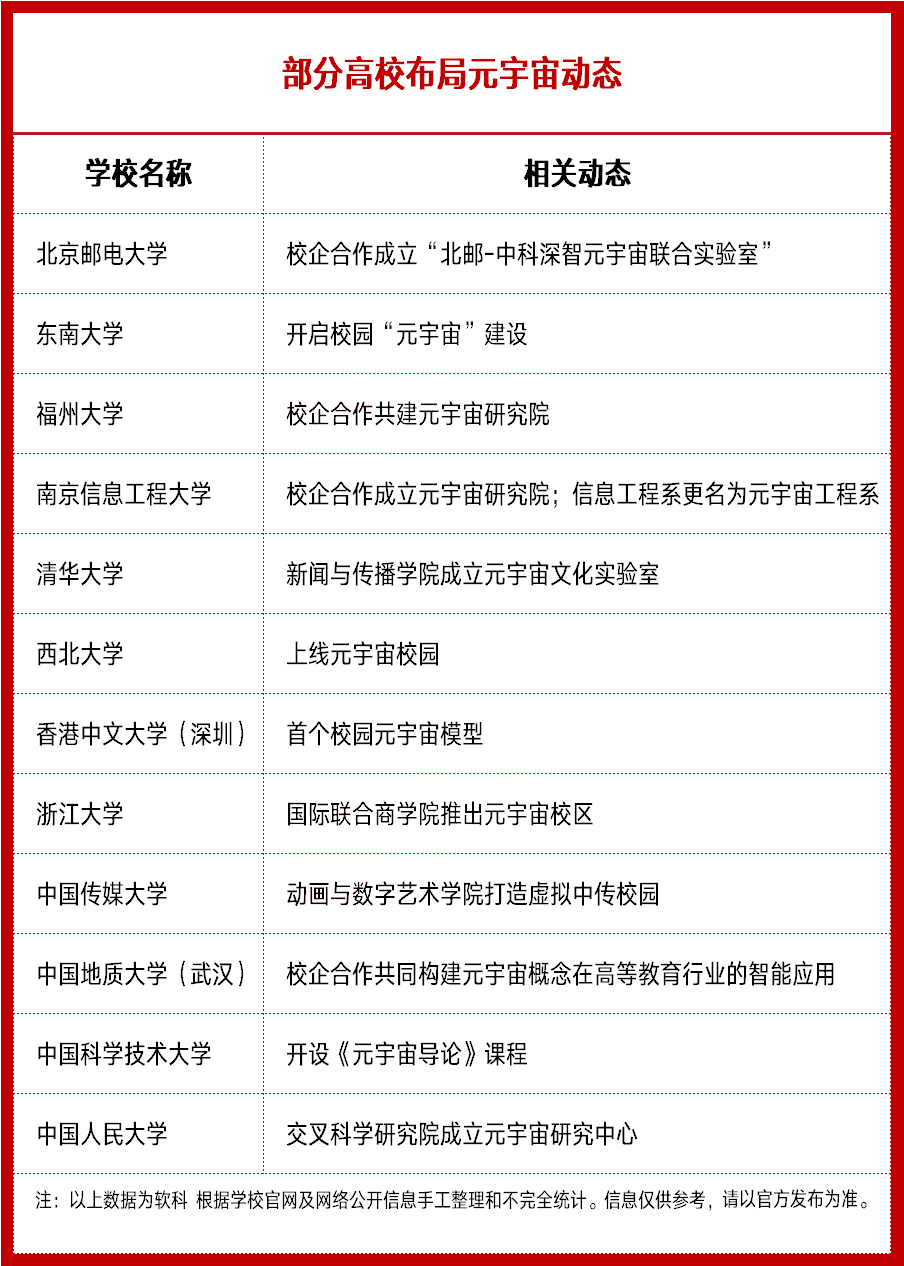 部分高校布局元宇宙动态

| 学校名称 | 相关动态 |
|---|---|
| 北京邮电大学 | 校企合作成立“北邮-中科深智元宇宙联合实验室” |
| 东南大学 | 开启校园“元宇宙”建设 |
| 福州大学 | 校企合作共建元宇宙研究院 |
| 南京信息工程大学 | 校企合作成立元宇宙研究院；信息工程系更名为元宇宙工程系 |
| 清华大学 | 新闻与传播学院成立元宇宙文化实验室 |
| 西北大学 | 上线元宇宙校园 |
| 香港中文大学（深圳） | 首个校园元宇宙模型 |
| 浙江大学 | 国际联合商学院推出元宇宙校区 |
| 中国传媒大学 | 动画与数字艺术学院打造虚拟中传校园 |
| 中国地质大学（武汉） | 校企合作共同构建元宇宙概念在高等教育行业的智能应用 |
| 中国科学技术大学 | 开设《元宇宙导论》课程 |
| 中国人民大学 | 交叉科学研究院成立元宇宙研究中心 |

注：以上数据为软科 根据学校官网及网络公开信息手工整理和不完全统计。信息仅供参考，请以官方发布为准。